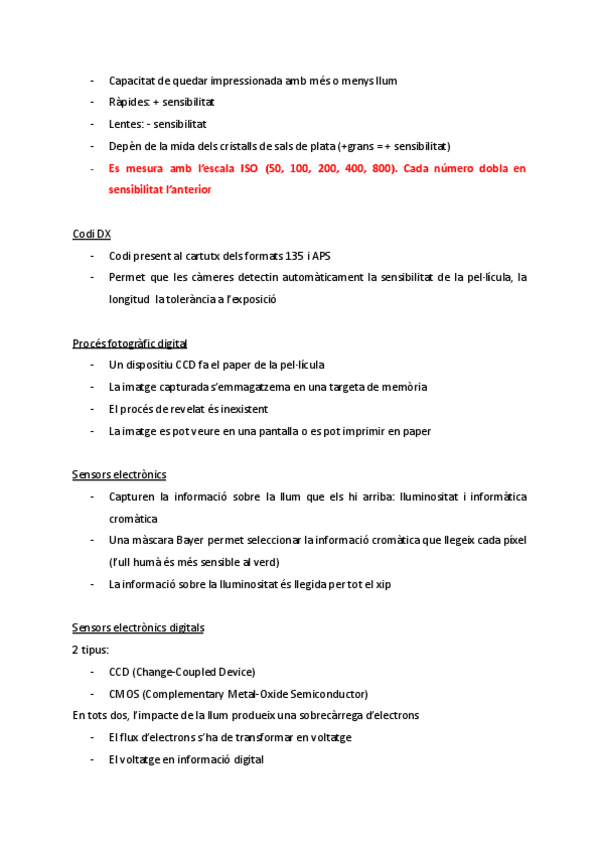 - Capacitat de quedar impressionada amb més o menys llum
- Ràpides: + sensibilitat
- Lentes: - sensibilitat
- Depèn de la mida dels cristalls de sals de plata (+grans = + sensibilitat)
- Es mesura amb l'escala ISO (50, 100, 200, 400, 800). Cada número dobla en sensibilitat l'anterior

Codi DX
- Codi present al cartutx dels formats 135 i APS
- Permet que les càmeres detectin automàticament la sensibilitat de la pel·lícula, la longitud la tolerància a l'exposició

Procés fotogràfic digital
- Un dispositiu CCD fa el paper de la pel·lícula
- La imatge capturada s'emmagatzema en una targeta de memòria
- El procés de revelat és inexistent
- La imatge es pot veure en una pantalla o es pot imprimir en paper

Sensors electrònics
- Capturen la informació sobre la llum que els hi arriba: lluminositat i informàtica cromàtica
- Una màscara Bayer permet seleccionar la informació cromàtica que llegeix cada píxel (l'ull humà és més sensible al verd)
- La informació sobre la lluminositat és llegida per tot el xip

Sensors electrònics digitals
2 tipus:
- CCD (Change-Coupled Device)
- CMOS (Complementary Metal-Oxide Semiconductor)
En tots dos, l'impacte de la llum produeix una sobrecàrrega d'electrons
- El flux d'electrons s'ha de transformar en voltatge
- El voltatge en informació digital